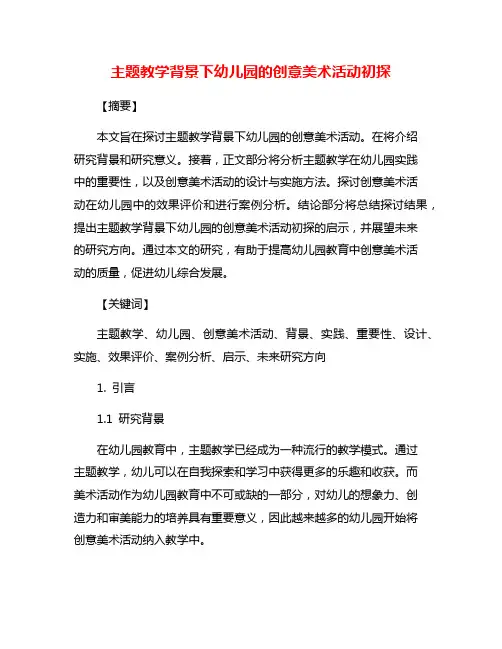 主题教学背景下幼儿园的创意美术活动初探

【摘要】

本文旨在探讨主题教学背景下幼儿园的创意美术活动。在将介绍研究背景和研究意义。接着，正文部分将分析主题教学在幼儿园实践中的重要性，以及创意美术活动的设计与实施方法。探讨创意美术活动在幼儿园中的效果评价和进行案例分析。结论部分将总结探讨结果，提出主题教学背景下幼儿园的创意美术活动初探的启示，并展望未来的研究方向。通过本文的研究，有助于提高幼儿园教育中创意美术活动的质量，促进幼儿综合发展。

【关键词】

主题教学、幼儿园、创意美术活动、背景、实践、重要性、设计、实施、效果评价、案例分析、启示、未来研究方向

1. 引言

1.1 研究背景

在幼儿园教育中，主题教学已经成为一种流行的教学模式。通过主题教学，幼儿可以在自我探索和学习中获得更多的乐趣和收获。而美术活动作为幼儿园教育中不可或缺的一部分，对幼儿的想象力、创造力和审美能力的培养具有重要意义，因此越来越多的幼儿园开始将创意美术活动纳入教学中。